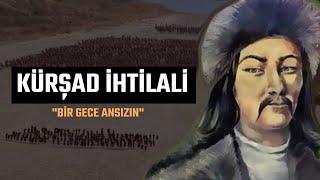 KÜRŞAD İHTİLALİ

"BİR GECE ANSIZIN"